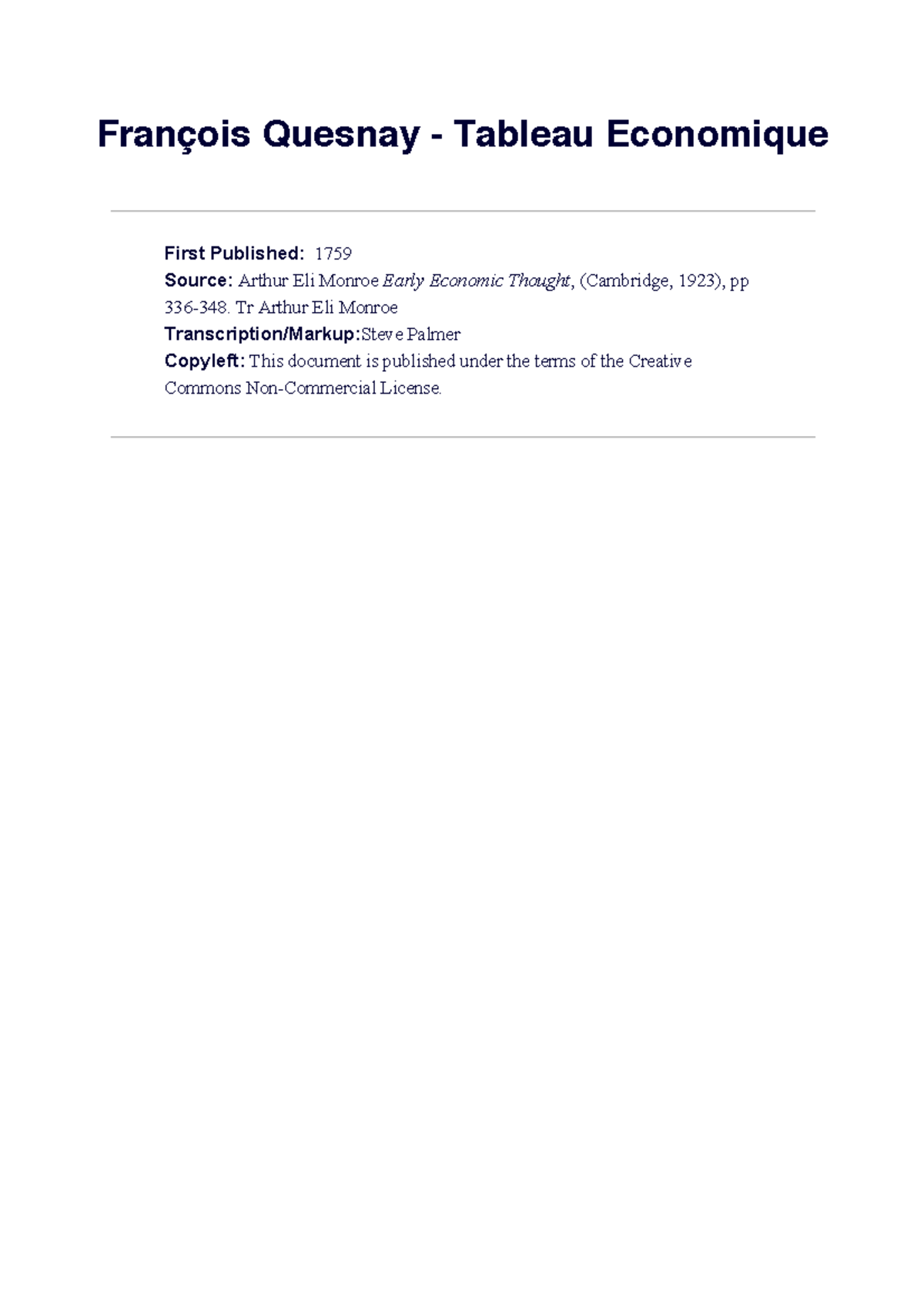 François Quesnay - Tableau Economique

First Published: 1759
Source: Arthur Eli Monroe Early Economic Thought, (Cambridge, 1923), pp 336-348. Tr Arthur Eli Monroe
Transcription/Markup:Steve Palmer
Copyleft: This document is published under the terms of the Creative Commons Non-Commercial License.